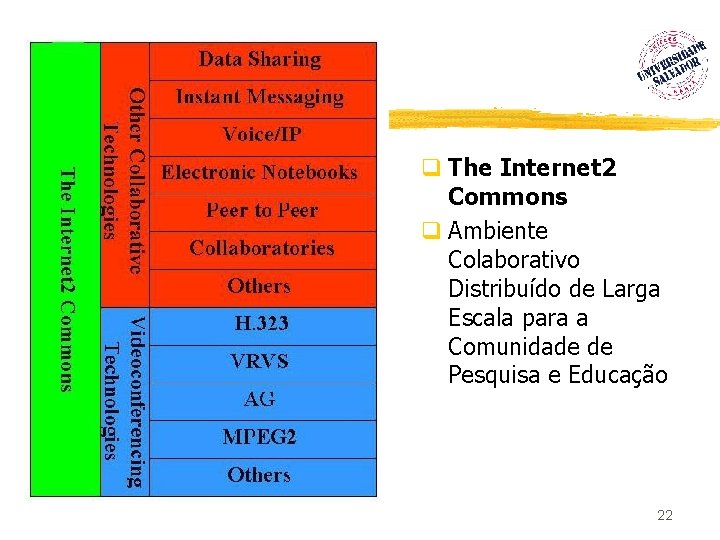 The Internet2 Commons

Other Collaborative Technologies

Data Sharing

Instant Messaging

Voice/IP

Electronic Notebooks

Peer to Peer

Collaboratories

Others

Videoconferencing Technologies

H.323

VRVS

AG

MPEG2

Others

UNIVERSIDADE SALVADOR

The Internet2 Commons

Ambiente Colaborativo Distribuído de Larga Escala para a Comunidade de Pesquisa e Educação

22